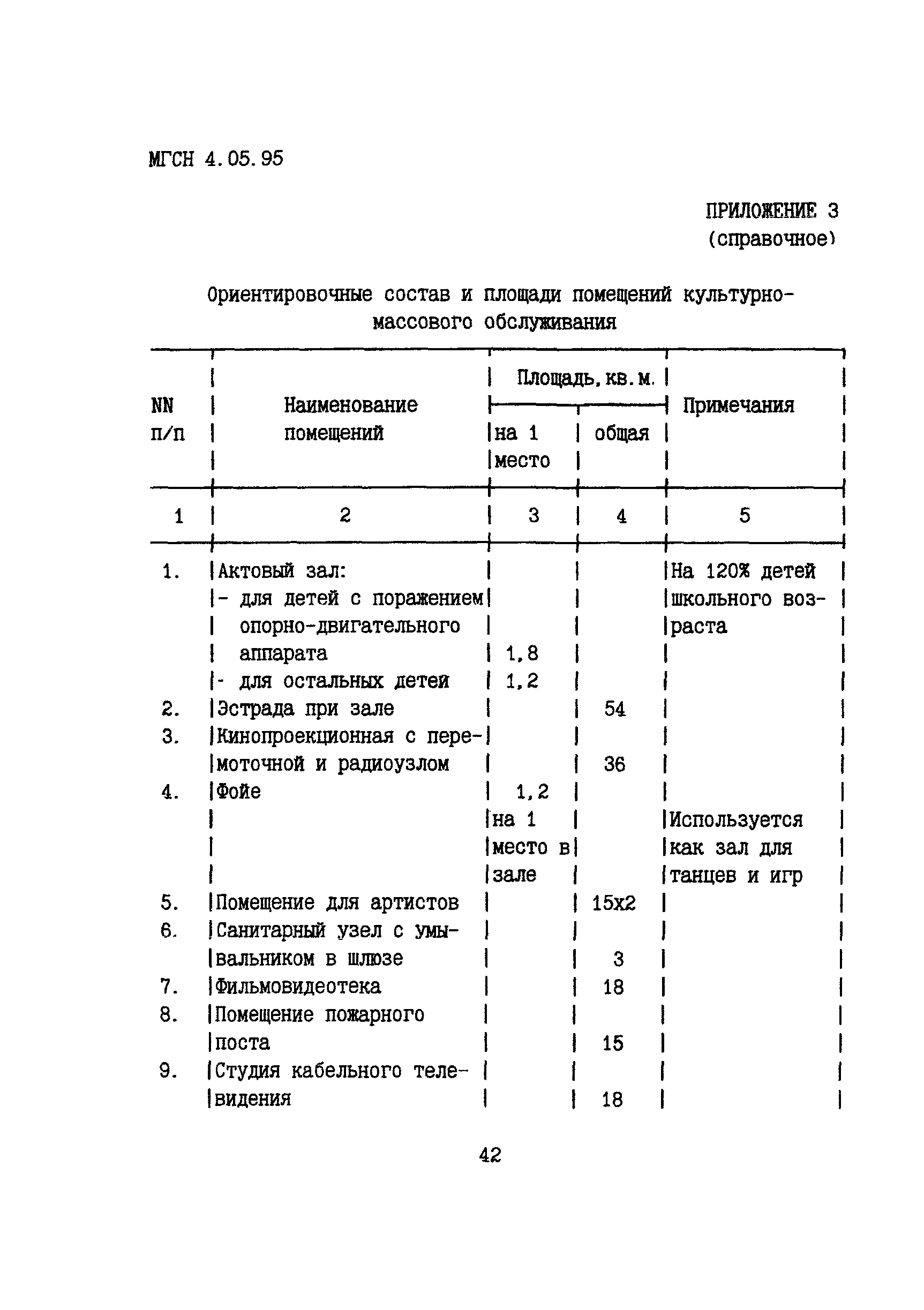 МГСН 4.05.95

ПРИЛОЖЕНИЕ 3
(справочное)

Ориентировочные состав и площади помещений культурно-массового обслуживания

| NN п/п | Наименование помещений | Площадь, кв.м. на 1 место | Площадь, кв.м. общая | Примечания |
|---|---|---|---|---|
| 1 | 2 | 3 | 4 | 5 |
| 1. | Актовый зал: | | | На 120% детей школьного возраста |
| | - для детей с поражением опорно-двигательного аппарата | 1,8 | | |
| | - для остальных детей | 1,2 | | |
| 2. | Эстрада при зале | | 54 | |
| 3. | Кинопроекционная с перемоточной и радиоузлом | | 36 | |
| 4. | Фойе | 1,2 на 1 место в зале | | Используется как зал для танцев и игр |
| 5. | Помещение для артистов | | 15х2 | |
| 6. | Санитарный узел с умывальником в шлюзе | | 3 | |
| 7. | Фильмовидеотека | | 18 | |
| 8. | Помещение пожарного поста | | 15 | |
| 9. | Студия кабельного телевидения | | 18 | |

42